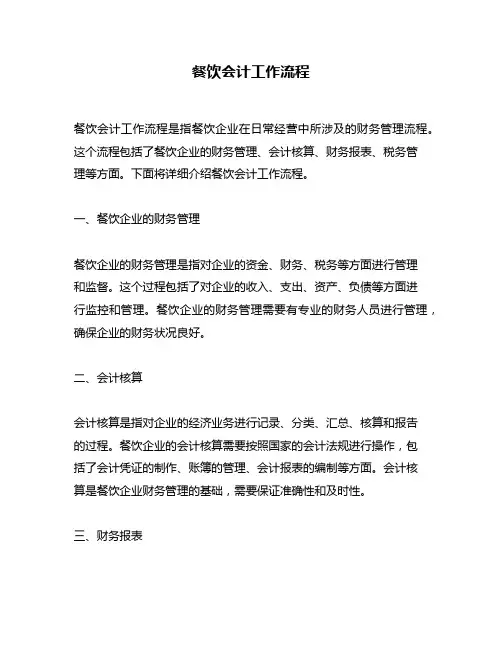 餐饮会计工作流程

餐饮会计工作流程是指餐饮企业在日常经营中所涉及的财务管理流程。这个流程包括了餐饮企业的财务管理、会计核算、财务报表、税务管理等方面。下面将详细介绍餐饮会计工作流程。

一、餐饮企业的财务管理

餐饮企业的财务管理是指对企业的资金、财务、税务等方面进行管理和监督。这个过程包括了对企业的收入、支出、资产、负债等方面进行监控和管理。餐饮企业的财务管理需要有专业的财务人员进行管理，确保企业的财务状况良好。

二、会计核算

会计核算是指对企业的经济业务进行记录、分类、汇总、核算和报告的过程。餐饮企业的会计核算需要按照国家的会计法规进行操作，包括了会计凭证的制作、账簿的管理、会计报表的编制等方面。会计核算是餐饮企业财务管理的基础，需要保证准确性和及时性。

三、财务报表